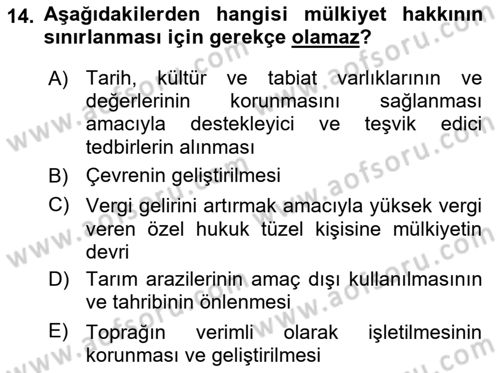 14. Aşağıdakilerden hangisi mülkiyet hakkının sınırlanması için gerekçe olamaz?

A) Tarih, kültür ve tabiat varlıklarının ve değerlerinin korunmasını sağlanması amacıyla destekleyici ve teşvik edici tedbirlerin alınması

B) Çevrenin geliştirilmesi

C) Vergi gelirini artırmak amacıyla yüksek vergi veren özel hukuk tüzel kişisine mülkiyetin devri

D) Tarım arazilerinin amaç dışı kullanılmasının ve tahribinin önlenmesi

E) Toprağın verimli olarak işletilmesinin korunması ve geliştirilmesi

www.aofsoru.com